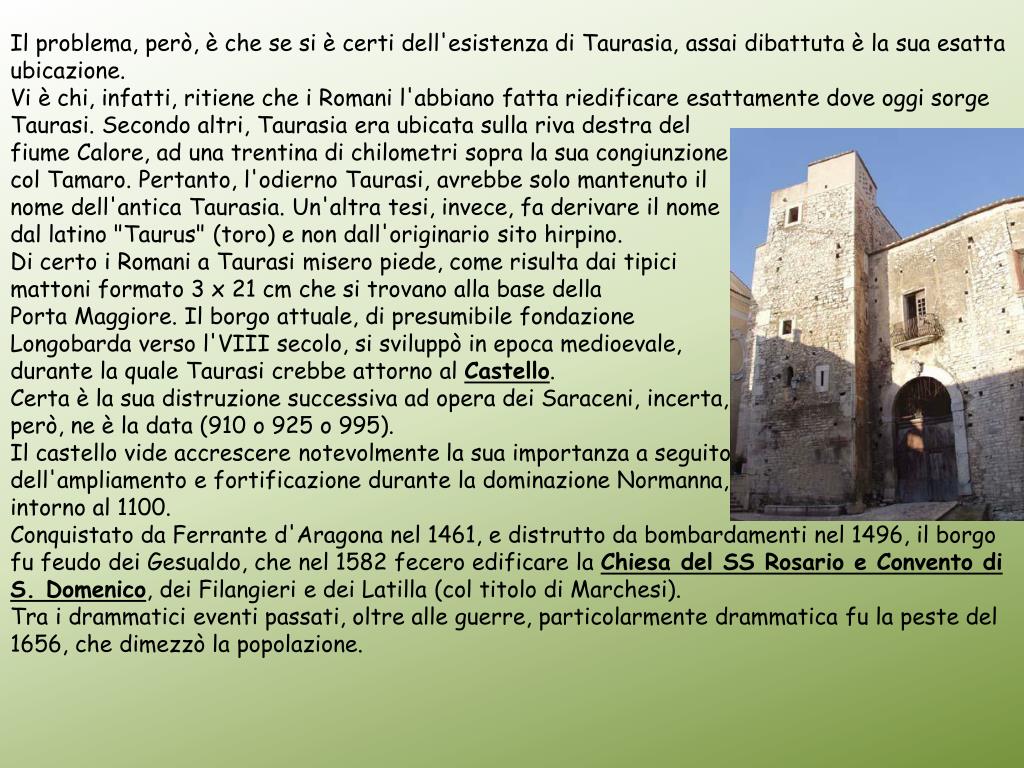 Il problema, però, è che se si è certi dell'esistenza di Taurasia, assai dibattuta è la sua esatta ubicazione.
Vi è chi, infatti, ritiene che i Romani l'abbiano fatta riedificare esattamente dove oggi sorge Taurasi. Secondo altri, Taurasia era ubicata sulla riva destra del fiume Calore, ad una trentina di chilometri sopra la sua congiunzione col Tamaro. Pertanto, l'odierno Taurasi, avrebbe solo mantenuto il nome dell'antica Taurasia. Un'altra tesi, invece, fa derivare il nome dal latino "Taurus" (toro) e non dall'originario sito hirpino.
Di certo i Romani a Taurasi misero piede, come risulta dai tipici mattoni formato 3 x 21 cm che si trovano alla base della Porta Maggiore. Il borgo attuale, di presumibile fondazione Longobarda verso l'VIII secolo, si sviluppò in epoca medioevale, durante la quale Taurasi crebbe attorno al Castello.
Certa è la sua distruzione successiva ad opera dei Saraceni, incerta, però, ne è la data (910 o 925 o 995).
Il castello vide accrescere notevolmente la sua importanza a seguito dell'ampliamento e fortificazione durante la dominazione Normanna, intorno al 1100.
Conquistato da Ferrante d'Aragona nel 1461, e distrutto da bombardamenti nel 1496, il borgo fu feudo dei Gesualdo, che nel 1582 fecero edificare la Chiesa del SS Rosario e Convento di S. Domenico, dei Filangieri e dei Latilla (col titolo di Marchesi).
Tra i drammatici eventi passati, oltre alle guerre, particolarmente drammatica fu la peste del 1656, che dimezzò la popolazione.